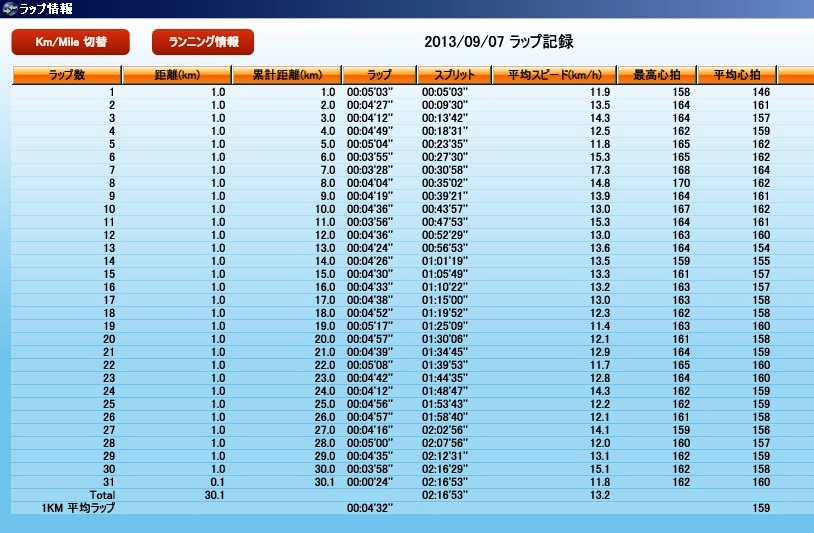 ラップ情報

Km/Mile 切替

ランニング情報

2013/09/07 ラップ記録

| ラップ数 | 距離(km) | 累計距離(km) | ラップ | スプリット | 平均スピード(km/h) | 最高心拍 | 平均心拍 |
|---|---|---|---|---|---|---|---|
| 1 | 1.0 | 1.0 | 00:05'03" | 00:05'03" | 11.9 | 158 | 146 |
| 2 | 1.0 | 2.0 | 00:04'27" | 00:09'30" | 13.5 | 164 | 161 |
| 3 | 1.0 | 3.0 | 00:04'12" | 00:13'42" | 14.3 | 164 | 157 |
| 4 | 1.0 | 4.0 | 00:04'49" | 00:18'31" | 12.5 | 162 | 159 |
| 5 | 1.0 | 5.0 | 00:05'04" | 00:23'35" | 11.8 | 165 | 162 |
| 6 | 1.0 | 6.0 | 00:03'55" | 00:27'30" | 15.3 | 165 | 162 |
| 7 | 1.0 | 7.0 | 00:03'28" | 00:30'58" | 17.3 | 168 | 164 |
| 8 | 1.0 | 8.0 | 00:04'04" | 00:35'02" | 14.8 | 170 | 162 |
| 9 | 1.0 | 9.0 | 00:04'19" | 00:39'21" | 13.9 | 164 | 161 |
| 10 | 1.0 | 10.0 | 00:04'36" | 00:43'57" | 13.0 | 167 | 162 |
| 11 | 1.0 | 11.0 | 00:03'56" | 00:47'53" | 15.3 | 164 | 161 |
| 12 | 1.0 | 12.0 | 00:04'36" | 00:52'29" | 13.0 | 163 | 160 |
| 13 | 1.0 | 13.0 | 00:04'24" | 00:56'53" | 13.6 | 164 | 154 |
| 14 | 1.0 | 14.0 | 00:04'26" | 01:01'19" | 13.5 | 159 | 155 |
| 15 | 1.0 | 15.0 | 00:04'30" | 01:05'49" | 13.3 | 161 | 157 |
| 16 | 1.0 | 16.0 | 00:04'33" | 01:10'22" | 13.2 | 163 | 157 |
| 17 | 1.0 | 17.0 | 00:04'38" | 01:15'00" | 13.0 | 163 | 158 |
| 18 | 1.0 | 18.0 | 00:04'52" | 01:19'52" | 12.3 | 162 | 158 |
| 19 | 1.0 | 19.0 | 00:05'17" | 01:25'09" | 11.4 | 163 | 160 |
| 20 | 1.0 | 20.0 | 00:04'57" | 01:30'06" | 12.1 | 161 | 158 |
| 21 | 1.0 | 21.0 | 00:04'39" | 01:34'45" | 12.9 | 164 | 159 |
| 22 | 1.0 | 22.0 | 00:05'08" | 01:39'53" | 11.7 | 165 | 160 |
| 23 | 1.0 | 23.0 | 00:04'42" | 01:44'35" | 12.8 | 164 | 160 |
| 24 | 1.0 | 24.0 | 00:04'12" | 01:48'47" | 14.3 | 162 | 159 |
| 25 | 1.0 | 25.0 | 00:04'56" | 01:53'43" | 12.2 | 162 | 159 |
| 26 | 1.0 | 26.0 | 00:04'57" | 01:58'40" | 12.1 | 161 | 158 |
| 27 | 1.0 | 27.0 | 00:04'16" | 02:02'56" | 14.1 | 159 | 156 |
| 28 | 1.0 | 28.0 | 00:05'00" | 02:07'56" | 12.0 | 160 | 157 |
| 29 | 1.0 | 29.0 | 00:04'35" | 02:12'31" | 13.1 | 162 | 159 |
| 30 | 1.0 | 30.0 | 00:03'58" | 02:16'29" | 15.1 | 162 | 158 |
| 31 | 0.1 | 30.1 | 00:00'24" | 02:16'53" | 11.8 | 162 | 160 |
| Total | 30.1 | | | 02:16'53" | 13.2 | | |
| 1KM 平均ラップ | | | 00:04'32" | | | | 159 |